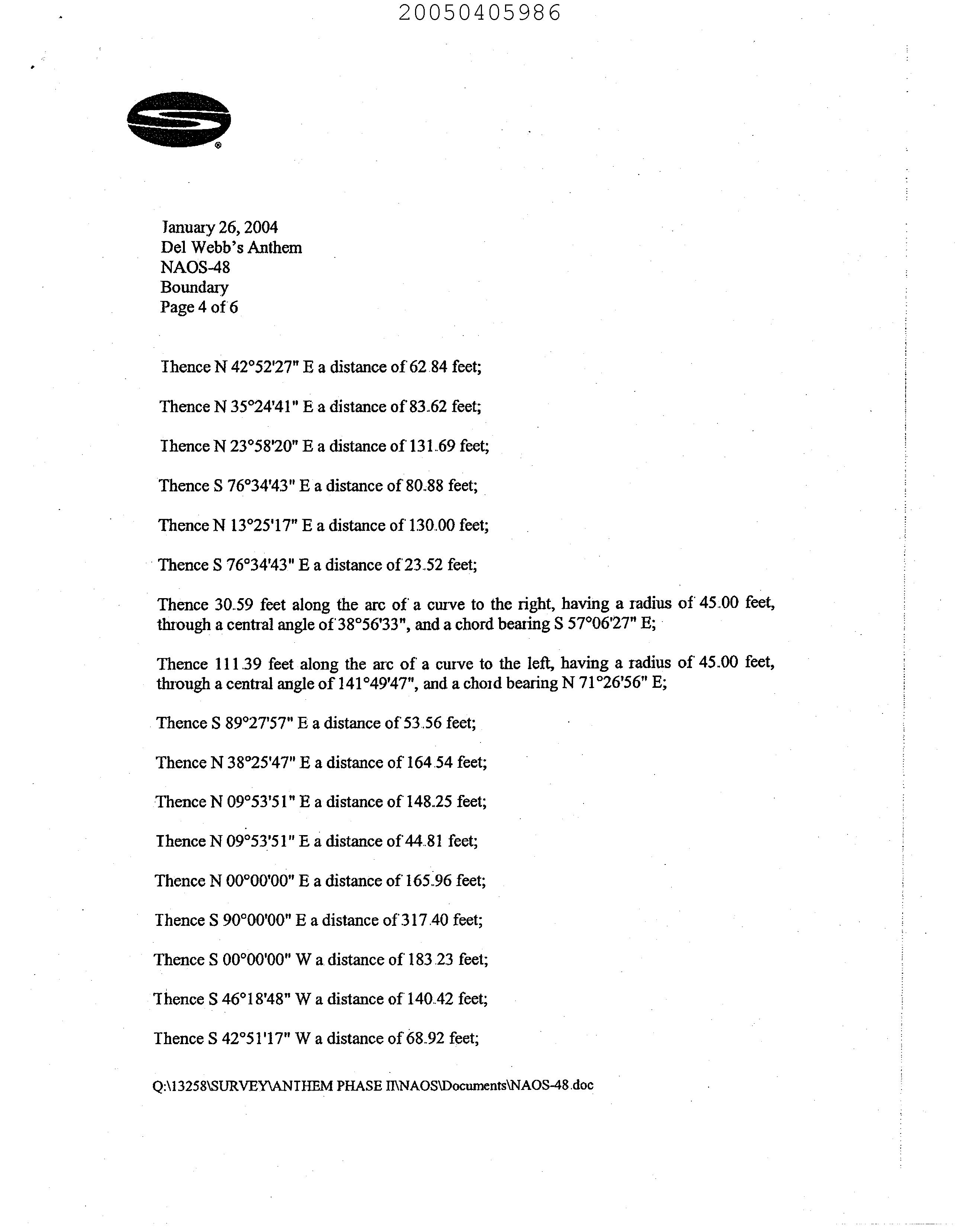 20050405986

January 26, 2004
Del Webb's Anthem
NAOS-48
Boundary
Page 4 of 6

Thence N 42°52'27" E a distance of 62.84 feet;

Thence N 35°24'41" E a distance of 83.62 feet;

Thence N 23°58'20" E a distance of 131.69 feet;

Thence S 76°34'43" E a distance of 80.88 feet;

Thence N 13°25'17" E a distance of 130.00 feet;

Thence S 76°34'43" E a distance of 23.52 feet;

Thence 30.59 feet along the arc of a curve to the right, having a radius of 45.00 feet, through a central angle of 38°56'33", and a chord bearing S 57°06'27" E;

Thence 111.39 feet along the arc of a curve to the left, having a radius of 45.00 feet, through a central angle of 141°49'47", and a chord bearing N 71°26'56" E;

Thence S 89°27'57" E a distance of 53.56 feet;

Thence N 38°25'47" E a distance of 164.54 feet;

Thence N 09°53'51" E a distance of 148.25 feet;

Thence N 09°53'51" E a distance of 44.81 feet;

Thence N 00°00'00" E a distance of 165.96 feet;

Thence S 90°00'00" E a distance of 317.40 feet;

Thence S 00°00'00" W a distance of 183.23 feet;

Thence S 46°18'48" W a distance of 140.42 feet;

Thence S 42°51'17" W a distance of 68.92 feet;

Q:\13258\SURVEY\ANTHEM PHASE II\NAOS\Documents\NAOS-48.doc